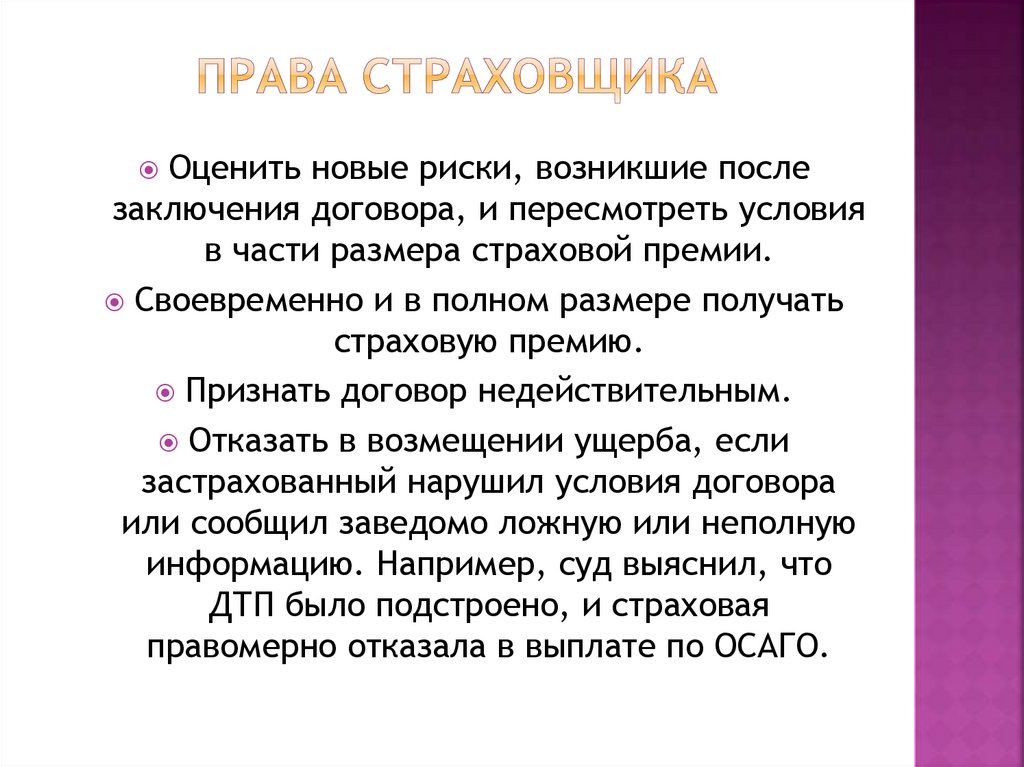 ПРАВА СТРАХОВЩИКА

Оценить новые риски, возникшие после заключения договора, и пересмотреть условия в части размера страховой премии.

Своевременно и в полном размере получать страховую премию.

Признать договор недействительным.

Отказать в возмещении ущерба, если застрахованный нарушил условия договора или сообщил заведомо ложную или неполную информацию. Например, суд выяснил, что ДТП было подстроено, и страховая правомерно отказала в выплате по ОСАГО.